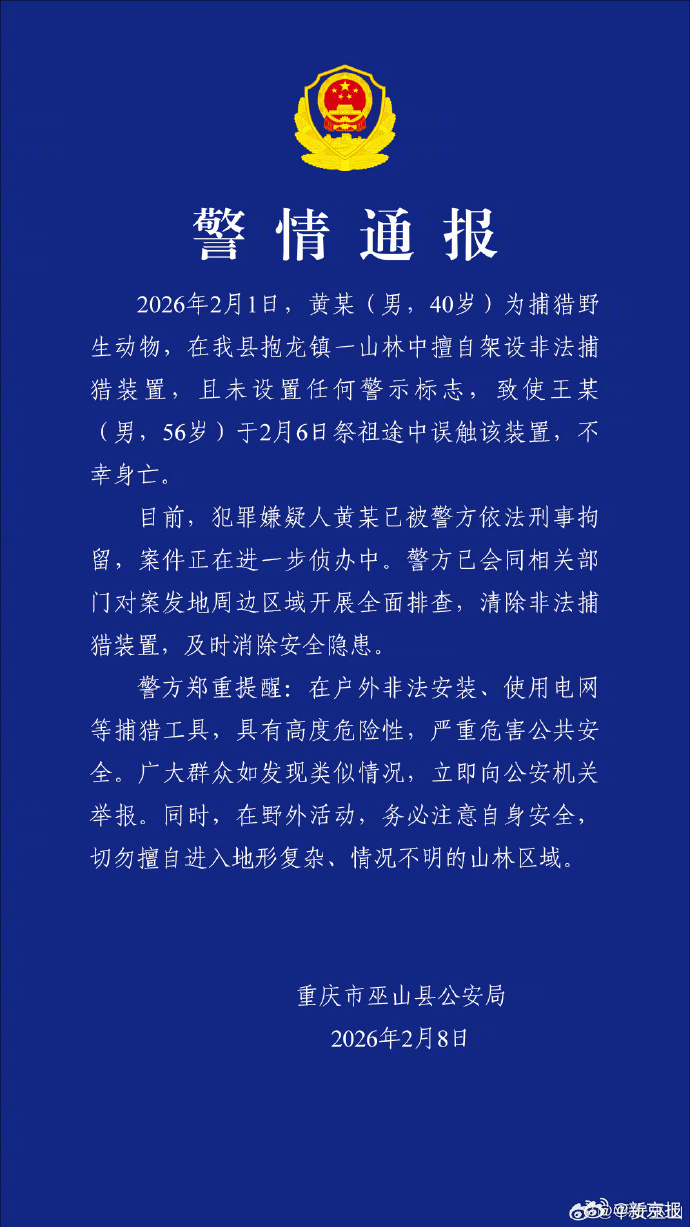 警情通报

2026年2月1日，黄某（男，40岁）为捕猎野生动物，在我县抱龙镇一山林中擅自架设非法捕猎装置，且未设置任何警示标志，致使王某（男，56岁）于2月6日祭祖途中误触该装置，不幸身亡。

目前，犯罪嫌疑人黄某已被警方依法刑事拘留，案件正在进一步侦办中。警方已会同相关部门对案发地周边区域开展全面排查，清除非法捕猎装置，及时消除安全隐患。

警方郑重提醒：在户外非法安装、使用电网等捕猎工具，具有高度危险性，严重危害公共安全。广大群众如发现类似情况，立即向公安机关举报。同时，在野外活动，务必注意自身安全，切勿擅自进入地形复杂、情况不明的山林区域。

重庆市巫山县公安局
2026年2月8日

@新京报